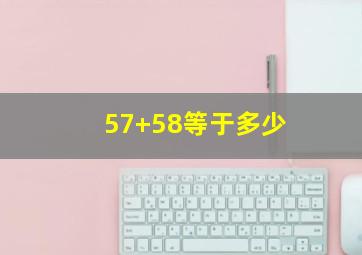 57+58等于多少